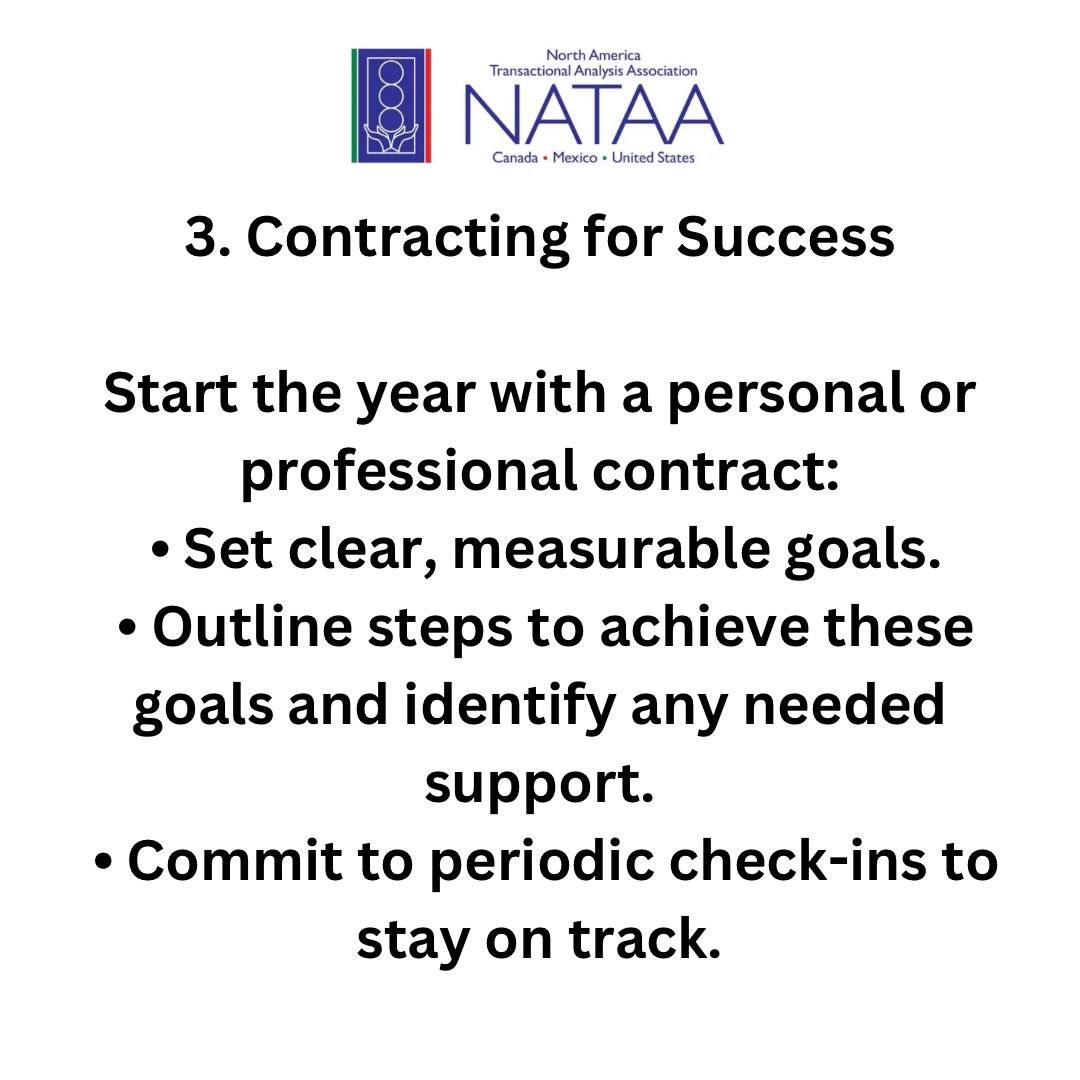 North America
Transactional Analysis Association
NATAA
Canada • Mexico • United States

3. Contracting for Success

Start the year with a personal or professional contract:
• Set clear, measurable goals.
• Outline steps to achieve these goals and identify any needed support.
• Commit to periodic check-ins to stay on track.